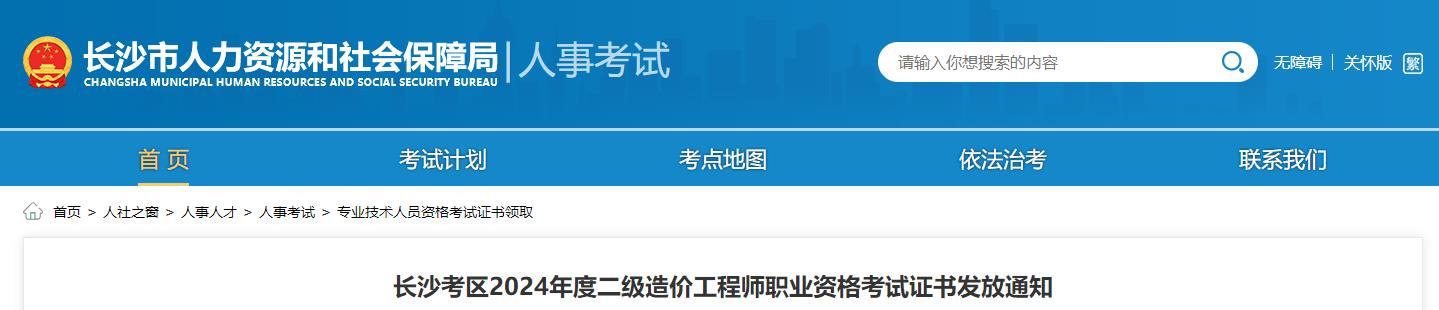 长沙市人力资源和社会保障局 | 人事考试
CHANGSHA MUNICIPAL HUMAN RESOURCES AND SOCIAL SECURITY BUREAU

请输入你想搜索的内容

无障碍 | 关怀版 繁

首页 考试计划 考点地图 依法治考 联系我们

首页 > 人社之窗 > 人事人才 > 人事考试 > 专业技术人员资格考试证书领取

长沙考区2024年度二级造价工程师职业资格考试证书发放通知